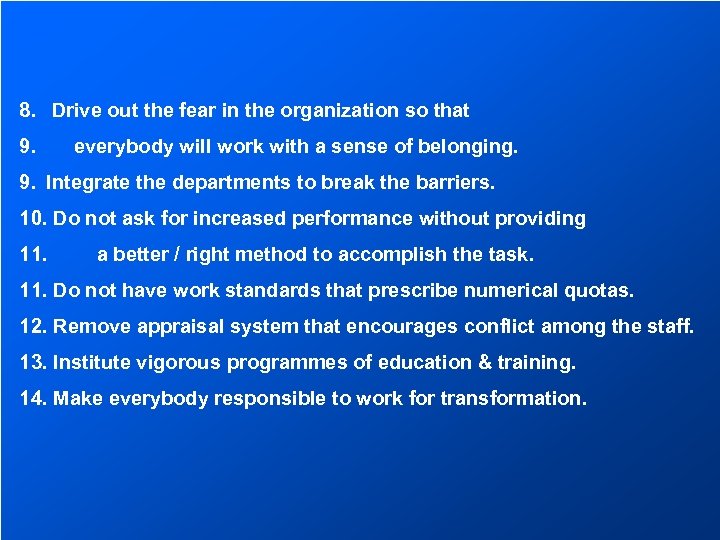 8. Drive out the fear in the organization so that

9. everybody will work with a sense of belonging.

9. Integrate the departments to break the barriers.

10. Do not ask for increased performance without providing

11. a better / right method to accomplish the task.

11. Do not have work standards that prescribe numerical quotas.

12. Remove appraisal system that encourages conflict among the staff.

13. Institute vigorous programmes of education & training.

14. Make everybody responsible to work for transformation.